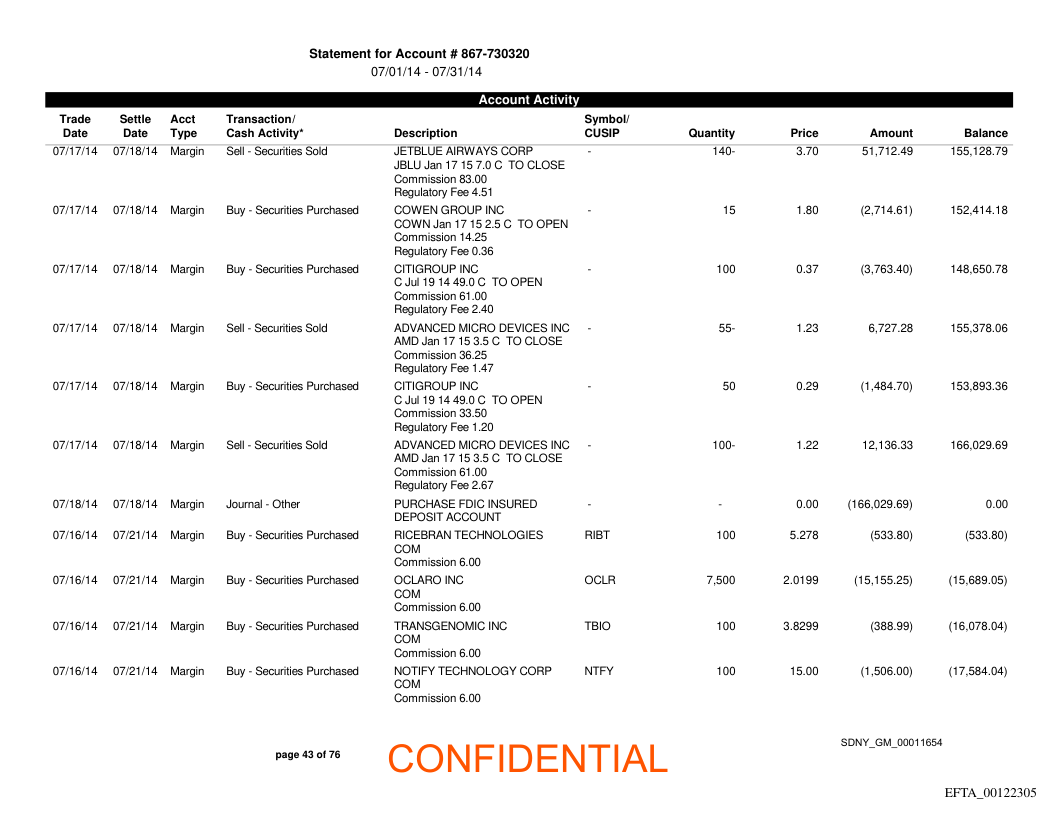 Statement for Account # 867-730320
07/01/14 - 07/31/14

Account Activity

| Trade Date | Settle Date | Acct Type | Transaction/ Cash Activity* | Description | Symbol/ CUSIP | Quantity | Price | Amount | Balance |
|---|---|---|---|---|---|---|---|---|---|
| 07/17/14 | 07/18/14 | Margin | Sell - Securities Sold | JETBLUE AIRWAYS CORP JBLU Jan 17 15 7.0 C TO CLOSE Commission 83.00 Regulatory Fee 4.51 | - | 140- | 3.70 | 51,712.49 | 155,128.79 |
| 07/17/14 | 07/18/14 | Margin | Buy - Securities Purchased | COWEN GROUP INC COWN Jan 17 15 2.5 C TO OPEN Commission 14.25 Regulatory Fee 0.36 | - | 15 | 1.80 | (2,714.61) | 152,414.18 |
| 07/17/14 | 07/18/14 | Margin | Buy - Securities Purchased | CITIGROUP INC C Jul 19 14 49.0 C TO OPEN Commission 61.00 Regulatory Fee 2.40 | - | 100 | 0.37 | (3,763.40) | 148,650.78 |
| 07/17/14 | 07/18/14 | Margin | Sell - Securities Sold | ADVANCED MICRO DEVICES INC AMD Jan 17 15 3.5 C TO CLOSE Commission 36.25 Regulatory Fee 1.47 | - | 55- | 1.23 | 6,727.28 | 155,378.06 |
| 07/17/14 | 07/18/14 | Margin | Buy - Securities Purchased | CITIGROUP INC C Jul 19 14 49.0 C TO OPEN Commission 33.50 Regulatory Fee 1.20 | - | 50 | 0.29 | (1,484.70) | 153,893.36 |
| 07/17/14 | 07/18/14 | Margin | Sell - Securities Sold | ADVANCED MICRO DEVICES INC AMD Jan 17 15 3.5 C TO CLOSE Commission 61.00 Regulatory Fee 2.67 | - | 100- | 1.22 | 12,136.33 | 166,029.69 |
| 07/18/14 | 07/18/14 | Margin | Journal - Other | PURCHASE FDIC INSURED DEPOSIT ACCOUNT | - | - | 0.00 | (166,029.69) | 0.00 |
| 07/16/14 | 07/21/14 | Margin | Buy - Securities Purchased | RICEBRAN TECHNOLOGIES COM Commission 6.00 | RIBT | 100 | 5.278 | (533.80) | (533.80) |
| 07/16/14 | 07/21/14 | Margin | Buy - Securities Purchased | OCLARO INC COM Commission 6.00 | OCLR | 7,500 | 2.0199 | (15,155.25) | (15,689.05) |
| 07/16/14 | 07/21/14 | Margin | Buy - Securities Purchased | TRANSGENOMIC INC COM Commission 6.00 | TBIO | 100 | 3.8299 | (388.99) | (16,078.04) |
| 07/16/14 | 07/21/14 | Margin | Buy - Securities Purchased | NOTIFY TECHNOLOGY CORP COM Commission 6.00 | NTFY | 100 | 15.00 | (1,506.00) | (17,584.04) |

page 43 of 76

CONFIDENTIAL

SDNY_GM_00011654

EFTA_00122305